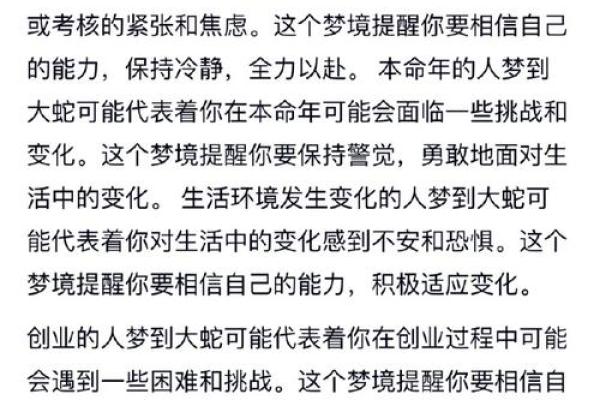 或考核的紧张和焦虑。这个梦境提醒你要相信自己的能力，保持冷静，全力以赴。 本命年的人梦到大蛇可能代表着你在本命年可能会面临一些挑战和变化。这个梦境提醒你要保持警觉，勇敢地面对生活中的变化。 生活环境发生变化的人梦到大蛇可能代表着你对生活中的变化感到不安和恐惧。这个梦境提醒你要相信自己的能力，积极适应变化。

创业的人梦到大蛇可能代表着你在创业过程中可能会遇到一些困难和挑战。这个梦境提醒你要相信自